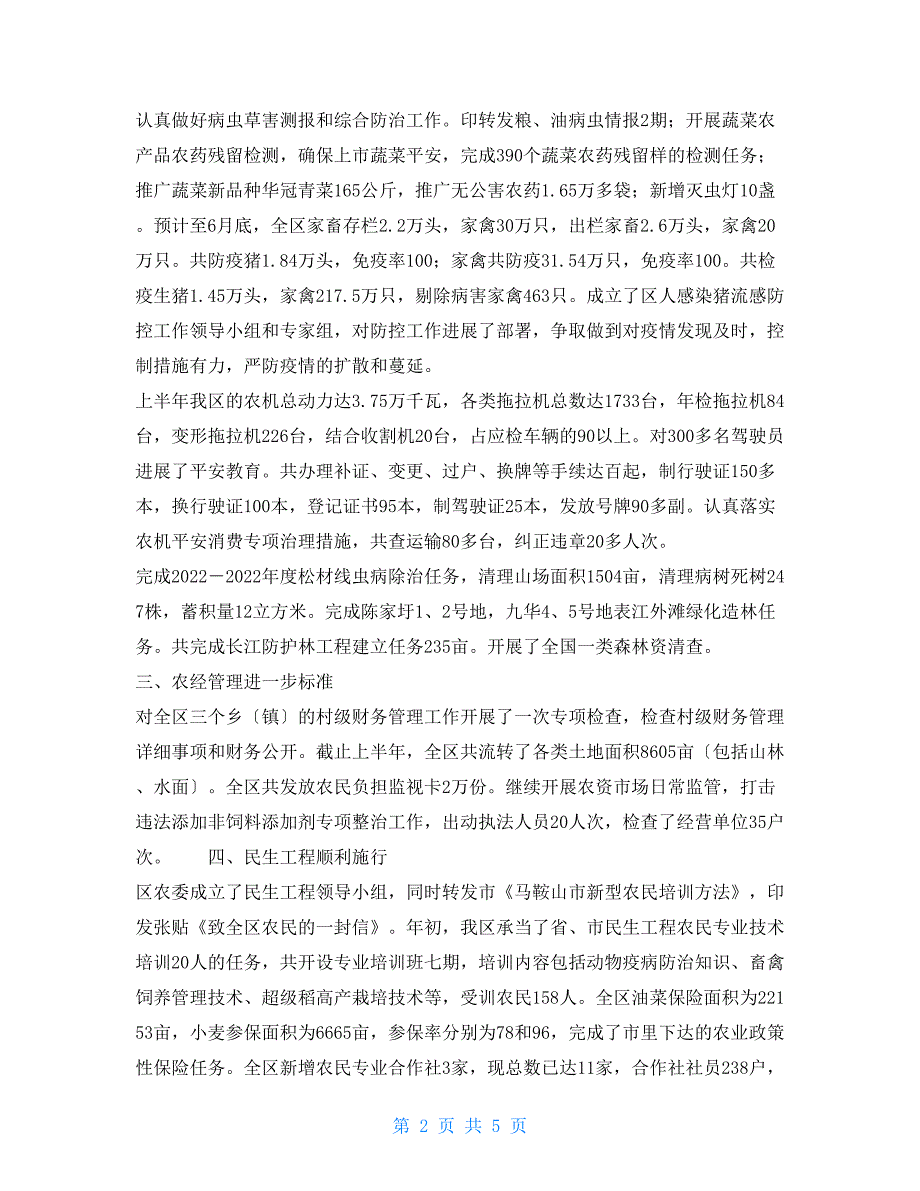 认真做好病虫草害测报和综合防治工作。印转发粮、油病虫情报2期；开展蔬菜农产品农药残留检测，确保上市蔬菜平安，完成390个蔬菜农药残留样的检测任务；推广蔬菜新品种华冠青菜165公斤，推广无公害农药1.65万多袋；新增灭虫灯10盏。预计至6月底，全区家畜存栏2.2万头，家禽30万只，出栏家畜2.6万头，家禽20万只。共防疫猪1.84万头，免疫率100；家禽共防疫31.54万只，免疫率100。共检疫生猪1.45万头，家禽217.5万只，剔除病害家禽463只。成立了区人感染猪流感防控工作领导小组和专家组，对防控工作进展了部署，争取做到对疫情发现及时，控制措施有力，严防疫情的扩散和蔓延。
上半年我区的农机总动力达3.75万千瓦，各类拖拉机总数达1733台，年检拖拉机84台，变形拖拉机226台，结合收割机20台，占应检车辆的90以上。对300多名驾驶员进展了平安教育。共办理补证、变更、过户、换牌等手续达百起，制行驶证150多本，换行驶证100本，登记证书95本，制驾驶证25本，发放号牌90多副。认真落实农机平安消费专项治理措施，共查运输80多台，纠正违章20多人次。
完成2022－2022年度松材线虫病除治任务，清理山场面积1504亩，清理病树死树247株，蓄积量12立方米。完成陈家圩1、2号地，九华4、5号地表江外滩绿化造林任务。共完成长江防护林工程建立任务235亩。开展了全国一类森林资清查。
三、农经管理进一步标准
对全区三个乡〔镇〕的村级财务管理工作开展了一次专项检查，检查村级财务管理详细事项和财务公开。截止上半年，全区共流转了各类土地面积8605亩〔包括山林、水面〕。全区共发放农民负担监视卡2万份。继续开展农资市场日常监管，打击违法添加非饲料添加剂专项整治工作，出动执法人员20人次，检查了经营单位35户次。　　四、民生工程顺利施行
区农委成立了民生工程领导小组，同时转发市《马鞍山市新型农民培训方法》，印发张贴《致全区农民的一封信》。年初，我区承当了省、市民生工程农民专业技术培训20人的任务，共开设专业培训班七期，培训内容包括动物疫病防治知识、畜禽饲养管理技术、超级稻高产栽培技术等，受训农民158人。全区油菜保险面积为22153亩，小麦参保面积为6665亩，参保率分别为78和96，完成了市里下达的农业政策性保险任务。全区新增农民专业合作社3家，现总数已达11家，合作社社员238户，
第 2 页 共 5 页